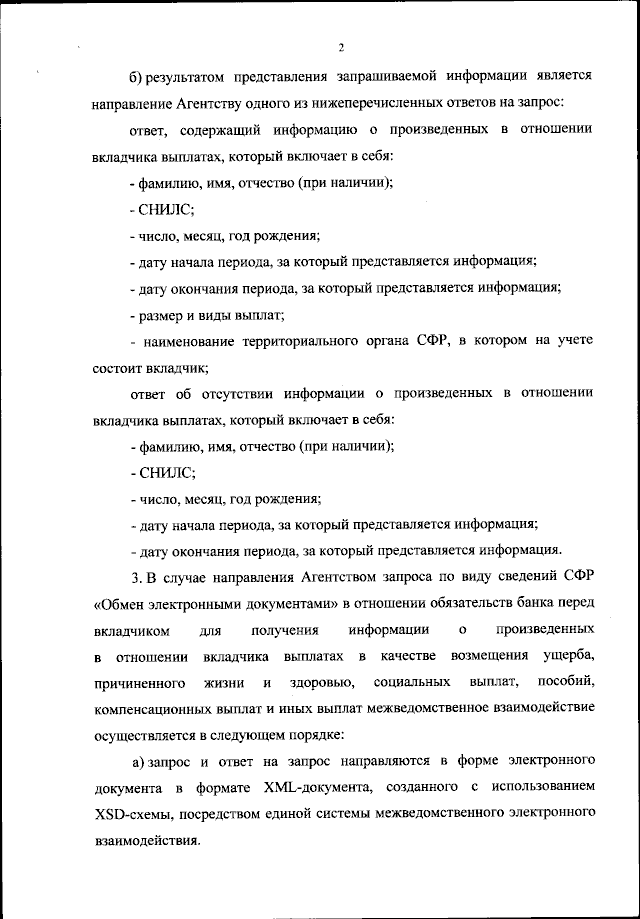 2

б) результатом представления запрашиваемой информации является направление Агентству одного из нижеперечисленных ответов на запрос:

ответ, содержащий информацию о произведенных в отношении вкладчика выплатах, который включает в себя:

- фамилию, имя, отчество (при наличии);

- СНИЛС;

- число, месяц, год рождения;

- дату начала периода, за который представляется информация;

- дату окончания периода, за который представляется информация;

- размер и виды выплат;

- наименование территориального органа СФР, в котором на учете состоит вкладчик;

ответ об отсутствии информации о произведенных в отношении вкладчика выплатах, который включает в себя:

- фамилию, имя, отчество (при наличии);

- СНИЛС;

- число, месяц, год рождения;

- дату начала периода, за который представляется информация;

- дату окончания периода, за который представляется информация.

3. В случае направления Агентством запроса по виду сведений СФР «Обмен электронными документами» в отношении обязательств банка перед вкладчиком для получения информации о произведенных в отношении вкладчика выплатах в качестве возмещения ущерба, причиненного жизни и здоровью, социальных выплат, пособий, компенсационных выплат и иных выплат межведомственное взаимодействие осуществляется в следующем порядке:

а) запрос и ответ на запрос направляются в форме электронного документа в формате XML-документа, созданного с использованием XSD-схемы, посредством единой системы межведомственного электронного взаимодействия.